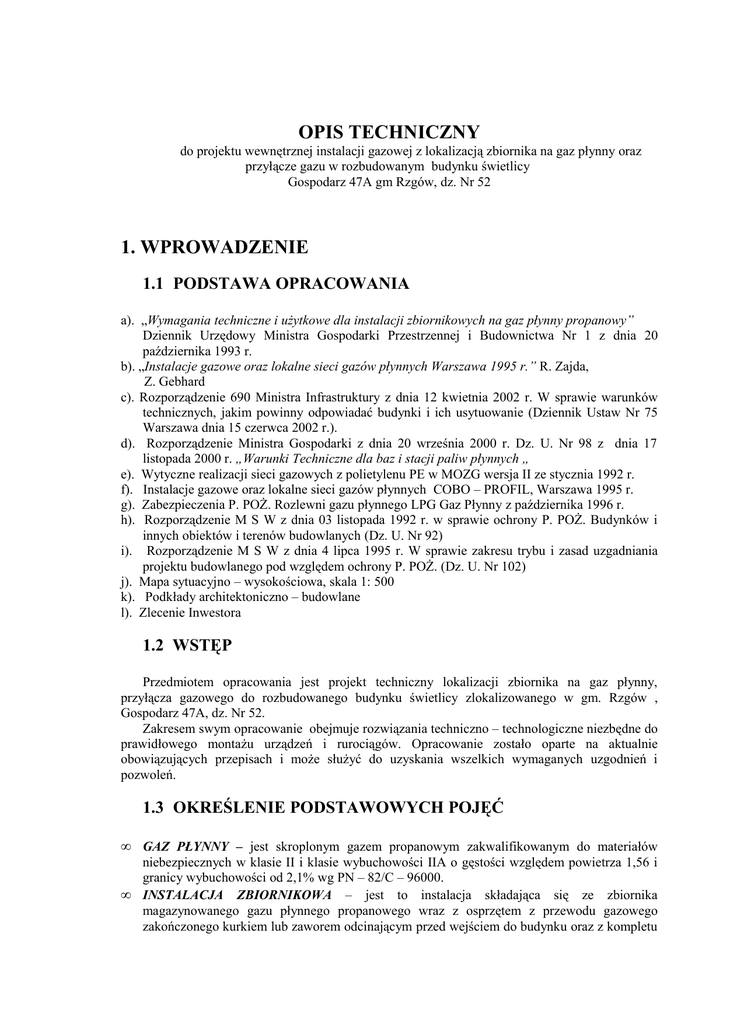 OPIS TECHNICZNY
do projektu wewnętrznej instalacji gazowej z lokalizacją zbiornika na gaz płynny oraz przyłącze gazu w rozbudowanym budynku świetlicy
Gospodarz 47A gm Rzgów, dz. Nr 52

1. WPROWADZENIE

1.1 PODSTAWA OPRACOWANIA

a). „Wymagania techniczne i użytkowe dla instalacji zbiornikowych na gaz płynny propanowy" Dziennik Urzędowy Ministra Gospodarki Przestrzennej i Budownictwa Nr 1 z dnia 20 października 1993 r.
b). „Instalacje gazowe oraz lokalne sieci gazów płynnych Warszawa 1995 r." R. Zajda, Z. Gebhard
c). Rozporządzenie 690 Ministra Infrastruktury z dnia 12 kwietnia 2002 r. W sprawie warunków technicznych, jakim powinny odpowiadać budynki i ich usytuowanie (Dziennik Ustaw Nr 75 Warszawa dnia 15 czerwca 2002 r.).
d). Rozporządzenie Ministra Gospodarki z dnia 20 września 2000 r. Dz. U. Nr 98 z dnia 17 listopada 2000 r. „Warunki Techniczne dla baz i stacji paliw płynnych „
e). Wytyczne realizacji sieci gazowych z polietylenu PE w MOZG wersja II ze stycznia 1992 r.
f). Instalacje gazowe oraz lokalne sieci gazów płynnych COBO – PROFIL, Warszawa 1995 r.
g). Zabezpieczenia P. POŻ. Rozlewni gazu płynnego LPG Gaz Płynny z października 1996 r.
h). Rozporządzenie M S W z dnia 03 listopada 1992 r. w sprawie ochrony P. POŻ. Budynków i innych obiektów i terenów budowlanych (Dz. U. Nr 92)
i). Rozporządzenie M S W z dnia 4 lipca 1995 r. W sprawie zakresu trybu i zasad uzgadniania projektu budowlanego pod względem ochrony P. POŻ. (Dz. U. Nr 102)
j). Mapa sytuacyjno – wysokościowa, skala 1: 500
k). Podkłady architektoniczno – budowlane
l). Zlecenie Inwestora

1.2 WSTĘP

Przedmiotem opracowania jest projekt techniczny lokalizacji zbiornika na gaz płynny, przyłącza gazowego do rozbudowanego budynku świetlicy zlokalizowanego w gm. Rzgów , Gospodarz 47A, dz. Nr 52.
Zakresem swym opracowanie obejmuje rozwiązania techniczno – technologiczne niezbędne do prawidłowego montażu urządzeń i rurociągów. Opracowanie zostało oparte na aktualnie obowiązujących przepisach i może służyć do uzyskania wszelkich wymaganych uzgodnień i pozwoleń.

1.3 OKREŚLENIE PODSTAWOWYCH POJĘĆ

∞ GAZ PŁYNNY – jest skroplonym gazem propanowym zakwalifikowanym do materiałów niebezpiecznych w klasie II i klasie wybuchowości IIA o gęstości względem powietrza 1,56 i granicy wybuchowości od 2,1% wg PN – 82/C – 96000.
∞ INSTALACJA ZBIORNIKOWA – jest to instalacja składająca się ze zbiornika magazynowanego gazu płynnego propanowego wraz z osprzętem z przewodu gazowego zakończonego kurkiem lub zaworem odcinającym przed wejściem do budynku oraz z kompletu